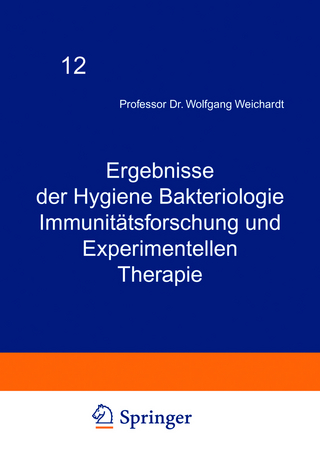 12

Professor Dr. Wolfgang Weichardt

Ergebnisse der Hygiene Bakteriologie Immunitätsforschung und Experimentellen Therapie

Springer